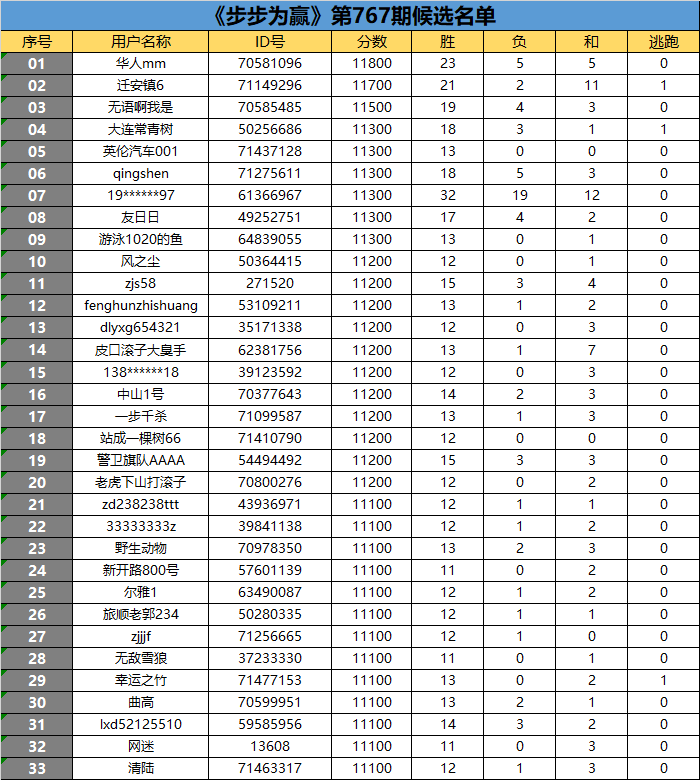 《步步为赢》第767期候选名单

| 序号 | 用户名称 | ID号 | 分数 | 胜 | 负 | 和 | 逃跑 |
|---|---|---|---|---|---|---|---|
| 01 | 华人mm | 70581096 | 11800 | 23 | 5 | 5 | 0 |
| 02 | 迁安镇6 | 71149296 | 11700 | 21 | 2 | 11 | 1 |
| 03 | 无语啊我是 | 70585485 | 11500 | 19 | 4 | 3 | 0 |
| 04 | 大连常青树 | 50256686 | 11300 | 18 | 3 | 1 | 1 |
| 05 | 英伦汽车001 | 71437128 | 11300 | 13 | 0 | 0 | 0 |
| 06 | qingshen | 71275611 | 11300 | 18 | 5 | 3 | 0 |
| 07 | 19******97 | 61366967 | 11300 | 32 | 19 | 12 | 0 |
| 08 | 友日日 | 49252751 | 11300 | 17 | 4 | 2 | 0 |
| 09 | 游泳1020的鱼 | 64839055 | 11300 | 13 | 0 | 1 | 0 |
| 10 | 风之尘 | 50364415 | 11200 | 12 | 0 | 1 | 0 |
| 11 | zjs58 | 271520 | 11200 | 15 | 3 | 4 | 0 |
| 12 | fenghunzhishuang | 53109211 | 11200 | 13 | 1 | 2 | 0 |
| 13 | dlyxg654321 | 35171338 | 11200 | 12 | 0 | 3 | 0 |
| 14 | 皮口滚子大臭手 | 62381756 | 11200 | 13 | 1 | 7 | 0 |
| 15 | 138******18 | 39123592 | 11200 | 12 | 0 | 3 | 0 |
| 16 | 中山1号 | 70377643 | 11200 | 14 | 2 | 3 | 0 |
| 17 | 一步千杀 | 71099587 | 11200 | 13 | 1 | 3 | 0 |
| 18 | 站成一棵树66 | 71410790 | 11200 | 12 | 0 | 0 | 0 |
| 19 | 警卫旗队AAAA | 54494492 | 11200 | 15 | 3 | 3 | 0 |
| 20 | 老虎下山打滚子 | 70800276 | 11200 | 12 | 0 | 2 | 0 |
| 21 | zd238238ttt | 43936971 | 11100 | 12 | 1 | 1 | 0 |
| 22 | 33333333z | 39841138 | 11100 | 12 | 1 | 2 | 0 |
| 23 | 野生动物 | 70978350 | 11100 | 13 | 2 | 3 | 0 |
| 24 | 新开路800号 | 57601139 | 11100 | 11 | 0 | 2 | 0 |
| 25 | 尔雅1 | 63490087 | 11100 | 12 | 1 | 2 | 0 |
| 26 | 旅顺老郭234 | 50280335 | 11100 | 12 | 1 | 1 | 0 |
| 27 | zjjjf | 71256665 | 11100 | 12 | 1 | 0 | 0 |
| 28 | 无敌雪狼 | 37233330 | 11100 | 11 | 0 | 1 | 0 |
| 29 | 幸运之竹 | 71477153 | 11100 | 13 | 0 | 2 | 1 |
| 30 | 曲高 | 70599951 | 11100 | 13 | 2 | 1 | 0 |
| 31 | lxd52125510 | 59585956 | 11100 | 14 | 3 | 2 | 0 |
| 32 | 网迷 | 13608 | 11100 | 11 | 0 | 3 | 0 |
| 33 | 清陆 | 71463317 | 11100 | 12 | 1 | 3 | 0 |